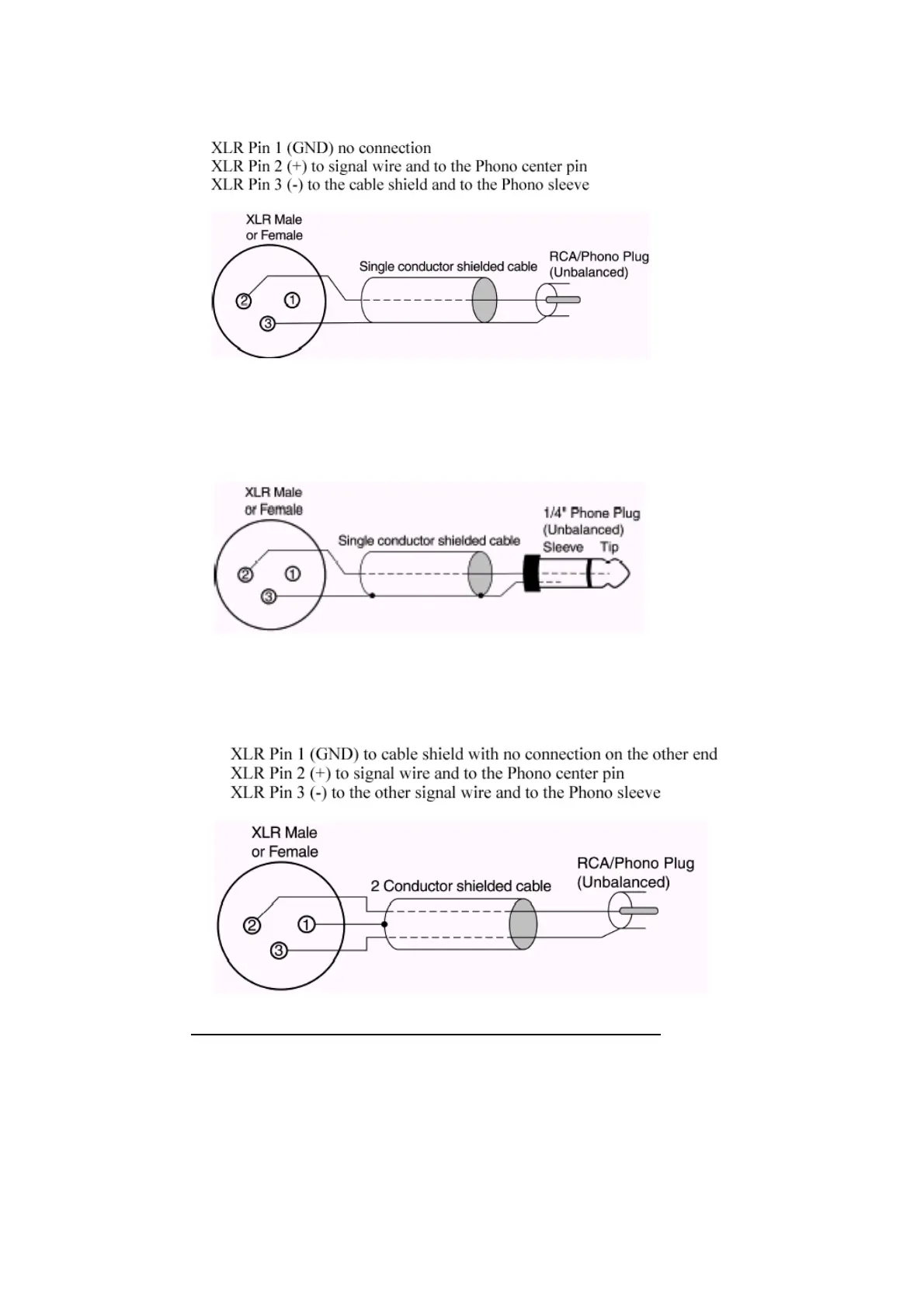 XLR Pin 1 (GND) no connection
XLR Pin 2 (+) to signal wire and to the Phono center pin
XLR Pin 3 (-) to the cable shield and to the Phono sleeve

XLR Male or Female

Single conductor shielded cable

RCA/Phono Plug (Unbalanced)

② ①
③

XLR Male or Female

Single conductor shielded cable

1/4" Phone Plug (Unbalanced)
Sleeve Tip

② ①
③

XLR Pin 1 (GND) to cable shield with no connection on the other end
XLR Pin 2 (+) to signal wire and to the Phono center pin
XLR Pin 3 (-) to the other signal wire and to the Phono sleeve

XLR Male or Female

2 Conductor shielded cable

RCA/Phono Plug (Unbalanced)

② ①
③